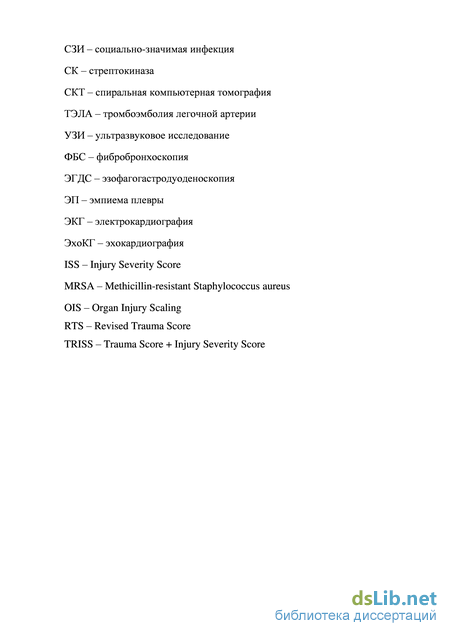 СЗИ – социально-значимая инфекция

СК – стрептокиназа

СКТ – спиральная компьютерная томография

ТЭЛА – тромбоэмболия легочной артерии

УЗИ – ультразвуковое исследование

ФБС – фибробронхоскопия

ЭГДС – эзофагогастродуоденоскопия

ЭП – эмпиема плевры

ЭКГ – электрокардиография

ЭхоКГ – эхокардиография

ISS – Injury Severity Score

MRSA – Methicillin-resistant Staphylococcus aureus

OIS – Organ Injury Scaling

RTS – Revised Trauma Score

TRISS – Trauma Score + Injury Severity Score

dsLib.net
библиотека диссертаций